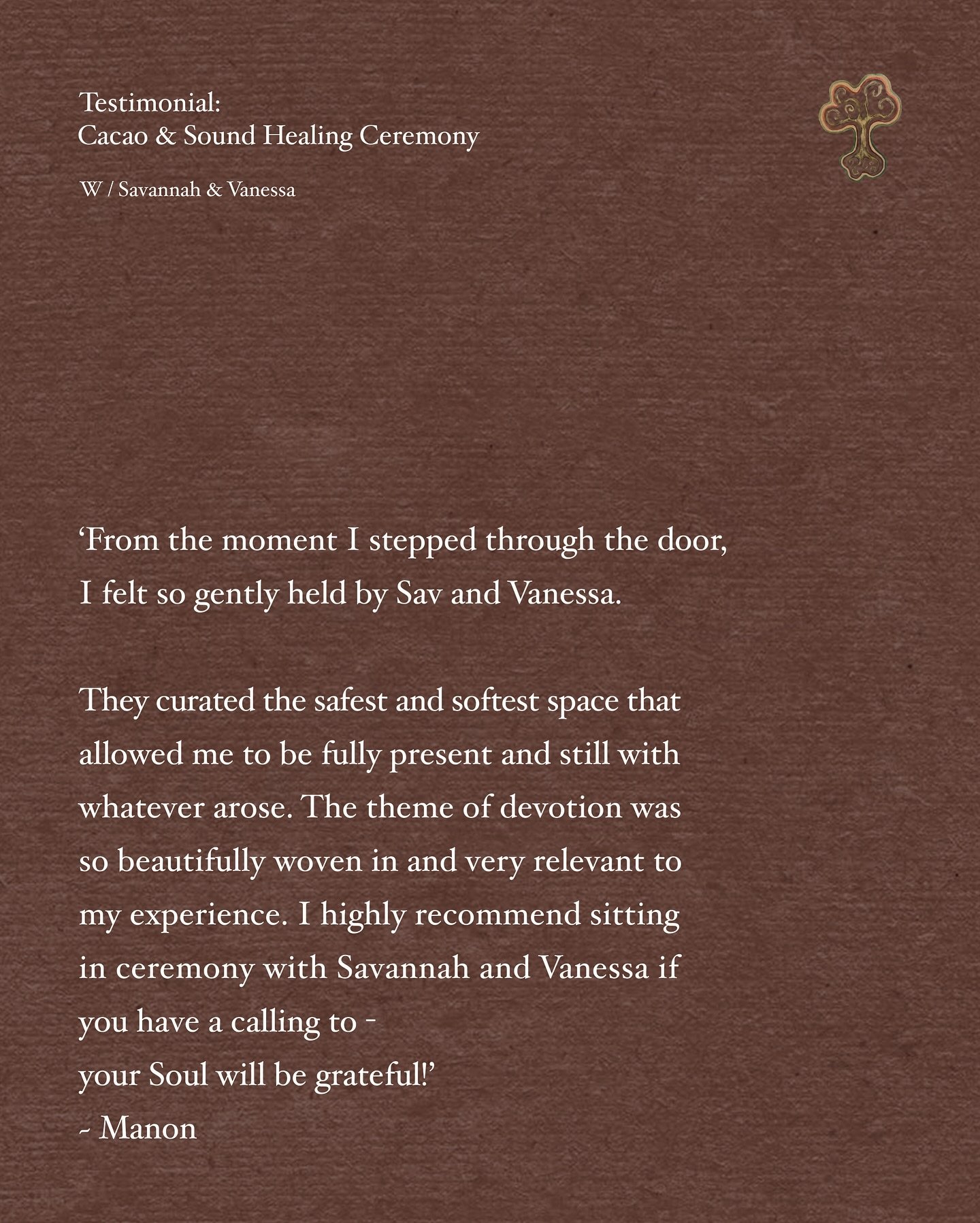 Testimonial:
Cacao & Sound Healing Ceremony

W / Savannah & Vanessa

‘From the moment I stepped through the door, I felt so gently held by Sav and Vanessa.

They curated the safest and softest space that allowed me to be fully present and still with whatever arose. The theme of devotion was so beautifully woven in and very relevant to my experience. I highly recommend sitting in ceremony with Savannah and Vanessa if you have a calling to -
your Soul will be grateful!’
~ Manon